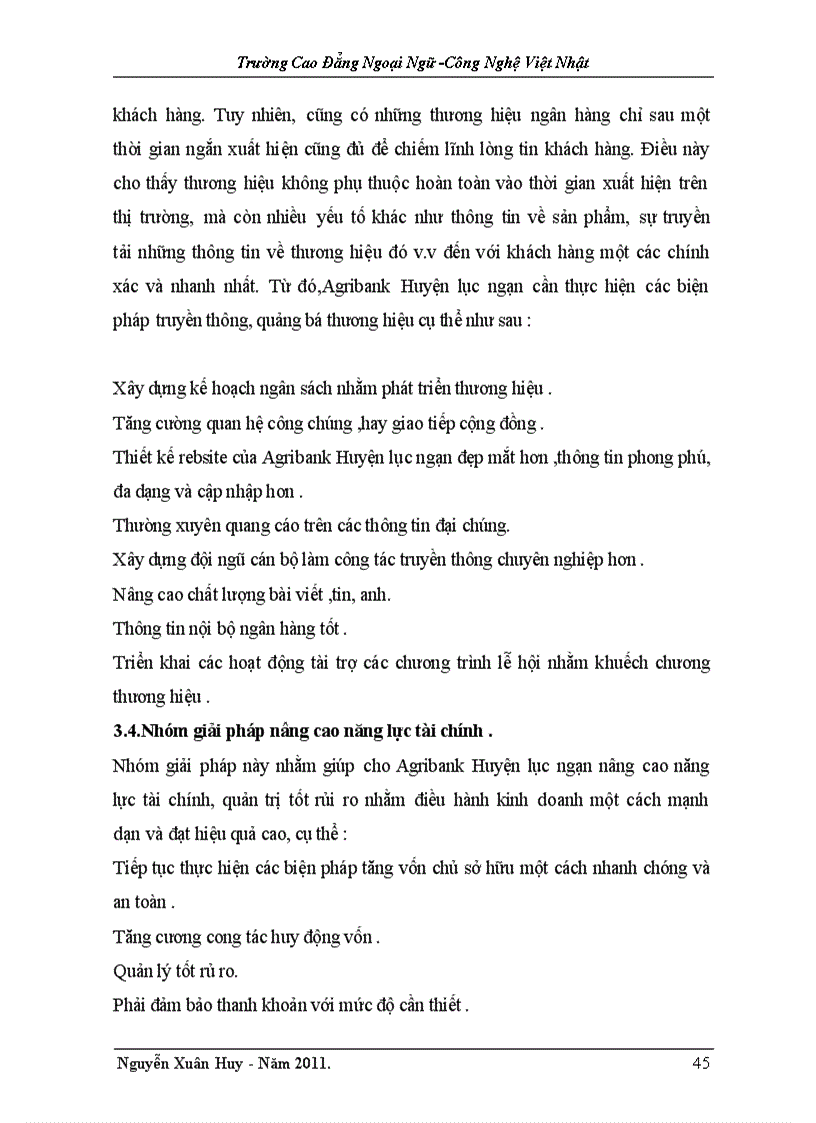 Trường Cao Đẳng Ngoại Ngữ -Công Nghệ Việt Nhật

khách hàng. Tuy nhiên, cũng có những thương hiệu ngân hàng chỉ sau một thời gian ngắn xuất hiện cũng đủ để chiếm lĩnh lòng tin khách hàng. Điều này cho thấy thương hiệu không phụ thuộc hoàn toàn vào thời gian xuất hiện trên thị trường, mà còn nhiều yếu tố khác như thông tin về sản phẩm, sự truyền tải những thông tin về thương hiệu đó v.v đến với khách hàng một các chính xác và nhanh nhất. Từ đó,Agribank Huyện lục ngạn cần thực hiện các biện pháp truyền thông, quảng bá thương hiệu cụ thể như sau :

Xây dựng kế hoạch ngân sách nhằm phát triển thương hiệu .
Tăng cường quan hệ công chúng ,hay giao tiếp cộng đồng .
Thiết kế rebsite của Agribank Huyện lục ngạn đẹp mắt hơn ,thông tin phong phú, đa dạng và cập nhập hơn .
Thường xuyên quang cáo trên các thông tin đại chúng.
Xây dựng đội ngũ cán bộ làm công tác truyền thông chuyên nghiệp hơn .
Nâng cao chất lượng bài viết ,tin, anh.
Thông tin nội bộ ngân hàng tốt .
Triển khai các hoạt động tài trợ các chương trình lễ hội nhằm khuếch chương thương hiệu .

3.4.Nhóm giải pháp nâng cao năng lực tài chính .
Nhóm giải pháp này nhằm giúp cho Agribank Huyện lục ngạn nâng cao năng lực tài chính, quản trị tốt rủi ro nhằm điều hành kinh doanh một cách mạnh dạn và đạt hiệu quả cao, cụ thể :
Tiếp tục thực hiện các biện pháp tăng vốn chủ sở hữu một cách nhanh chóng và an toàn .
Tăng cương cong tác huy động vốn .
Quản lý tốt rủ ro.
Phải đảm bảo thanh khoản với mức độ cần thiết .

Nguyễn Xuân Huy - Năm 2011.
45